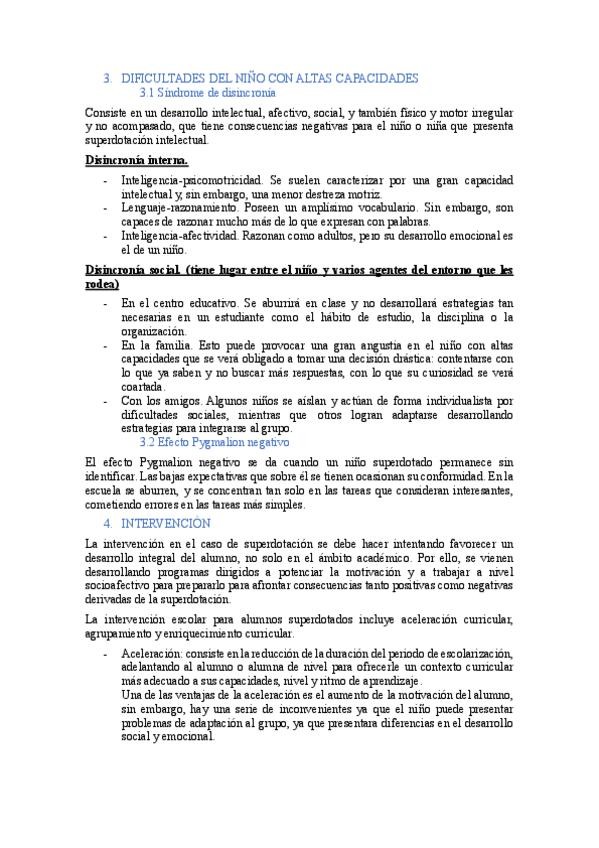 3. DIFICULTADES DEL NIÑO CON ALTAS CAPACIDADES
3.1 Síndrome de disincronía

Consiste en un desarrollo intelectual, afectivo, social, y también físico y motor irregular y no acompasado, que tiene consecuencias negativas para el niño o niña que presenta superdotación intelectual.

Disincronía interna.

- Inteligencia-psicomotricidad. Se suelen caracterizar por una gran capacidad intelectual y, sin embargo, una menor destreza motriz.
- Lenguaje-razonamiento. Poseen un amplísimo vocabulario. Sin embargo, son capaces de razonar mucho más de lo que expresan con palabras.
- Inteligencia-afectividad. Razonan como adultos, pero su desarrollo emocional es el de un niño.

Disincronía social. (tiene lugar entre el niño y varios agentes del entorno que les rodea)

- En el centro educativo. Se aburrirá en clase y no desarrollará estrategias tan necesarias en un estudiante como el hábito de estudio, la disciplina o la organización.
- En la familia. Esto puede provocar una gran angustia en el niño con altas capacidades que se verá obligado a tomar una decisión drástica: contentarse con lo que ya saben y no buscar más respuestas, con lo que su curiosidad se verá coartada.
- Con los amigos. Algunos niños se aíslan y actúan de forma individualista por dificultades sociales, mientras que otros logran adaptarse desarrollando estrategias para integrarse al grupo.

3.2 Efecto Pygmalion negativo

El efecto Pygmalion negativo se da cuando un niño superdotado permanece sin identificar. Las bajas expectativas que sobre él se tienen ocasionan su conformidad. En la escuela se aburren, y se concentran tan solo en las tareas que consideran interesantes, cometiendo errores en las tareas más simples.

4. INTERVENCIÓN

La intervención en el caso de superdotación se debe hacer intentando favorecer un desarrollo integral del alumno, no solo en el ámbito académico. Por ello, se vienen desarrollando programas dirigidos a potenciar la motivación y a trabajar a nivel socioafectivo para prepararlo para afrontar consecuencias tanto positivas como negativas derivadas de la superdotación.

La intervención escolar para alumnos superdotados incluye aceleración curricular, agrupamiento y enriquecimiento curricular.

- Aceleración: consiste en la reducción de la duración del periodo de escolarización, adelantando al alumno o alumna de nivel para ofrecerle un contexto curricular más adecuado a sus capacidades, nivel y ritmo de aprendizaje.
Una de las ventajas de la aceleración es el aumento de la motivación del alumno, sin embargo, hay una serie de inconvenientes ya que el niño puede presentar problemas de adaptación al grupo, ya que presentara diferencias en el desarrollo social y emocional.